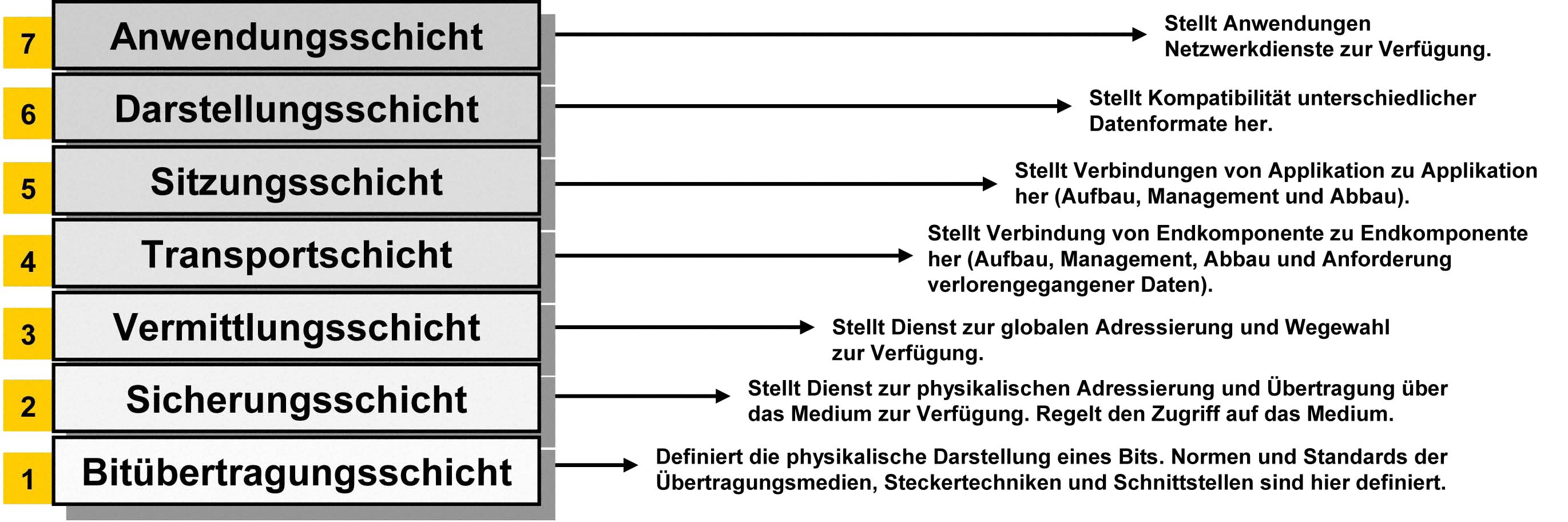 7 Anwendungsschicht

Stellt Anwendungen Netzwerkdienste zur Verfügung.

6 Darstellungsschicht

Stellt Kompatibilität unterschiedlicher Datenformate her.

5 Sitzungsschicht

Stellt Verbindungen von Applikation zu Applikation her (Aufbau, Management und Abbau).

4 Transportschicht

Stellt Verbindung von Endkomponente zu Endkomponente her (Aufbau, Management, Abbau und Anforderung verlorengegangener Daten).

3 Vermittlungsschicht

Stellt Dienst zur globalen Adressierung und Wegewahl zur Verfügung.

2 Sicherungsschicht

Stellt Dienst zur physikalischen Adressierung und Übertragung über das Medium zur Verfügung. Regelt den Zugriff auf das Medium.

1 Bitübertragungsschicht

Definiert die physikalische Darstellung eines Bits. Normen und Standards der Übertragungsmedien, Steckertechniken und Schnittstellen sind hier definiert.